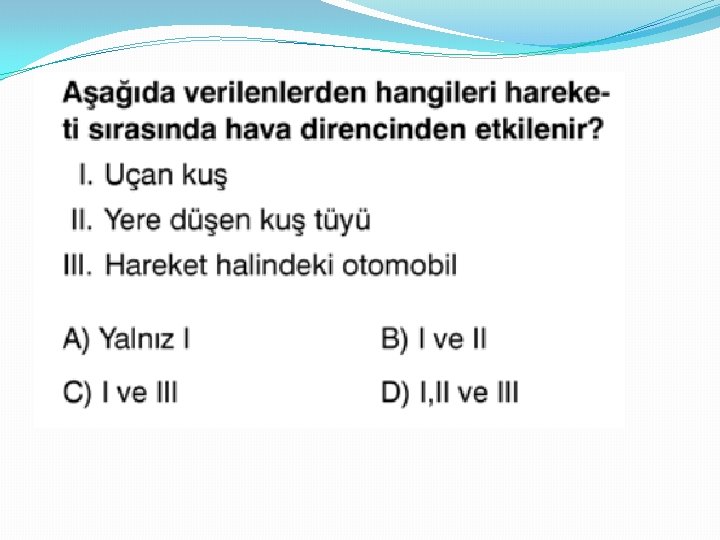 Aşağıda verilenlerden hangileri hareketi sırasında hava direncinden etkilenir?

I. Uçan kuş
II. Yere düşen kuş tüyü
III. Hareket halindeki otomobil

A) Yalnız I   B) I ve II

C) I ve III   D) I,II ve III